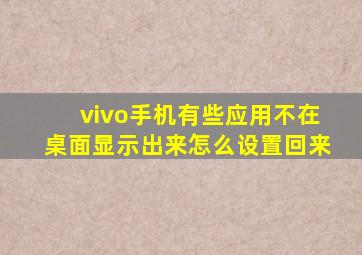 vivo手机有些应用不在桌面显示出来怎么设置回来